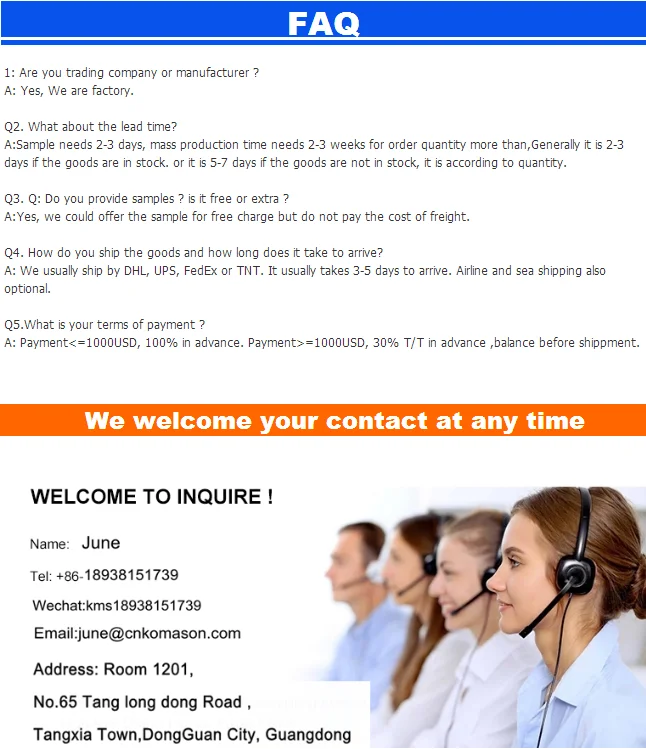 FAQ

1: Are you trading company or manufacturer ?
A: Yes, We are factory.

Q2. What about the lead time?
A:Sample needs 2-3 days, mass production time needs 2-3 weeks for order quantity more than,Generally it is 2-3 days if the goods are in stock. or it is 5-7 days if the goods are not in stock, it is according to quantity.

Q3. Q: Do you provide samples ? is it free or extra ?
A:Yes, we could offer the sample for free charge but do not pay the cost of freight.

Q4. How do you ship the goods and how long does it take to arrive?
A: We usually ship by DHL, UPS, FedEx or TNT. It usually takes 3-5 days to arrive. Airline and sea shipping also optional.

Q5.What is your terms of payment ?
A: Payment<=1000USD, 100% in advance. Payment>=1000USD, 30% T/T in advance ,balance before shippment.

We welcome your contact at any time

WELCOME TO INQUIRE !

Name: June

Tel: +86-18938151739

Wechat:kms18938151739

Email:june@cnkomason.com

Address: Room 1201,

No.65 Tang long dong Road ,

Tangxia Town,DongGuan City, Guangdong